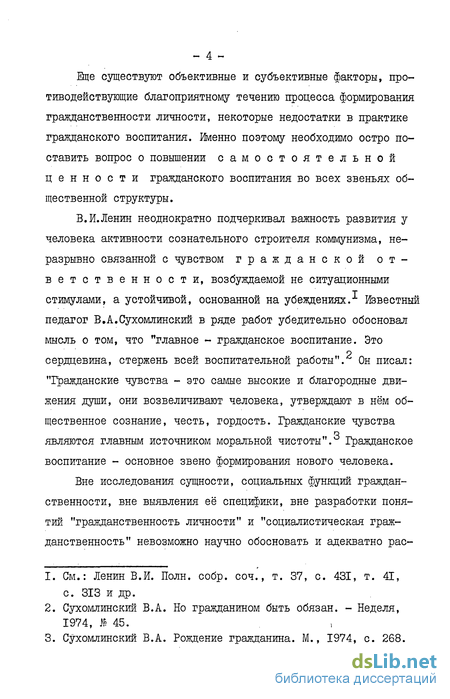 - 4 -

Еще существуют объективные и субъективные факторы, противодействующие благоприятному течению процесса формирования гражданственности личности, некоторые недостатки в практике гражданского воспитания. Именно поэтому необходимо остро поставить вопрос о повышении самостоятельной ценности гражданского воспитания во всех звеньях общественной структуры.

В.И.Ленин неоднократно подчеркивал важность развития у человека активности сознательного строителя коммунизма, неразрывно связанной с чувством гражданской ответственности, возбуждаемой не ситуационными стимулами, а устойчивой, основанной на убеждениях.$^{I}$ Известный педагог В.А.Сухомлинский в ряде работ убедительно обосновал мысль о том, что "главное - гражданское воспитание. Это сердцевина, стержень всей воспитательной работы".$^{2}$ Он писал: "Гражданские чувства - это самые высокие и благородные движения души, они возвеличивают человека, утверждают в нём общественное сознание, честь, гордость. Гражданские чувства являются главным источником моральной чистоты".$^{3}$ Гражданское воспитание - основное звено формирования нового человека.

Вне исследования сущности, социальных функций гражданственности, вне выявления её специфики, вне разработки понятий "гражданственность личности" и "социалистическая гражданственность" невозможно научно обосновать и адекватно рас-

I. См.: Ленин В.И. Полн. собр. соч., т. 37, с. 43I, т. 4I, с. 3I3 и др.
2. Сухомлинский В.А. Но гражданином быть обязан. - Неделя, I974, № 45.
3. Сухомлинский В.А. Рождение гражданина. М., I974, с. 268.

dsLib.net
библиотека диссертаций